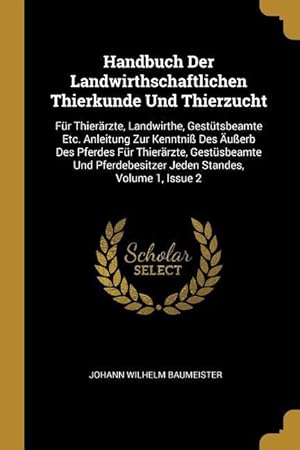 Handbuch Der Landwirthschaftlichen Thierkunde Und Thierzucht

Für Thierärzte, Landwirthe, Gestütsbeamte Etc. Anleitung Zur Kenntniß Des Äußerb Des Pferdes Für Thierärzte, Gestüsbeamte Und Pferdebesitzer Jeden Standes, Volume 1, Issue 2

Scholar
SELECT

JOHANN WILHELM BAUMEISTER